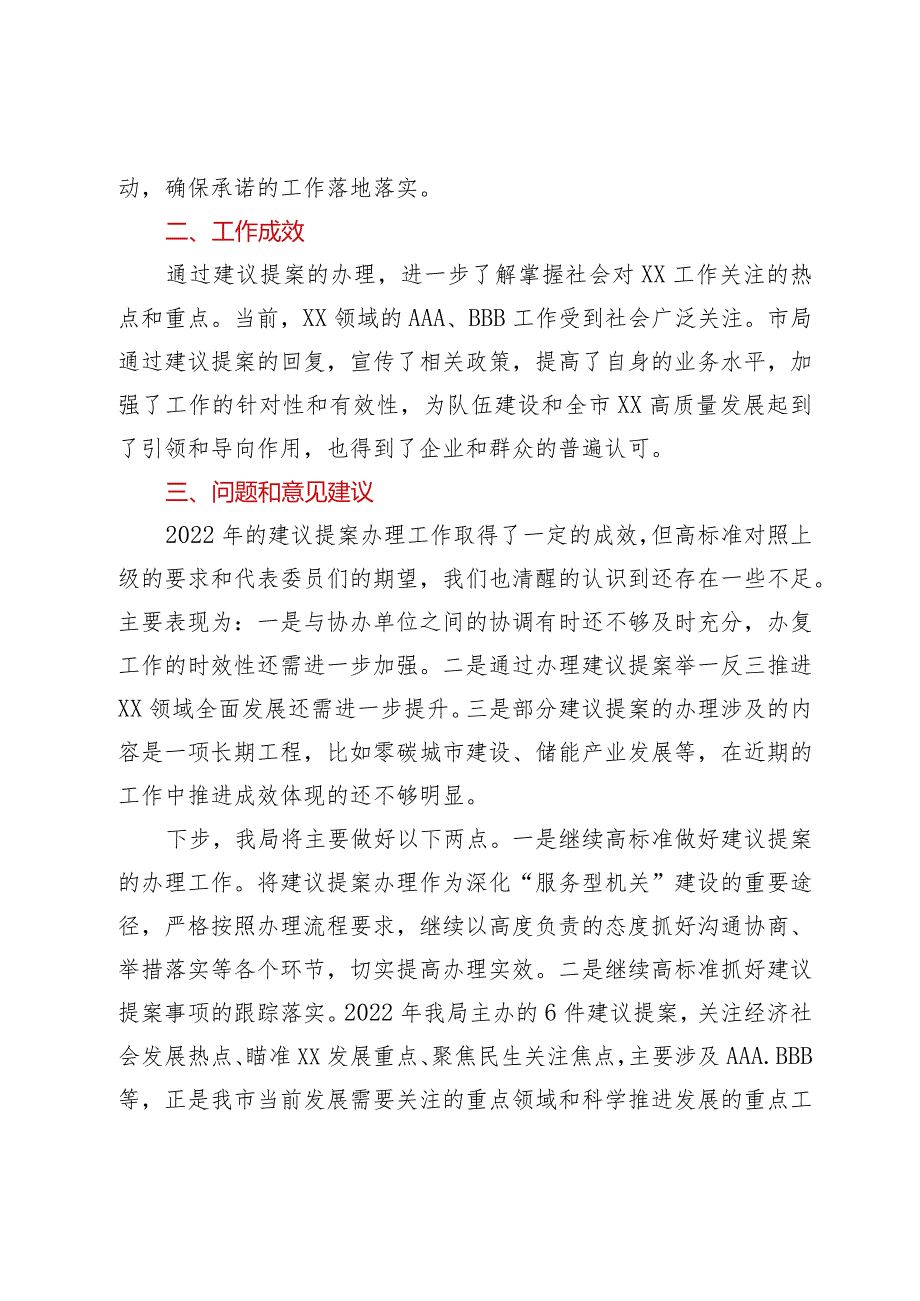 动，确保承诺的工作落地落实。

二、工作成效

通过建议提案的办理，进一步了解掌握社会对XX工作关注的热点和重点。当前，XX领域的AAA、BBB工作受到社会广泛关注。市局通过建议提案的回复，宣传了相关政策，提高了自身的业务水平，加强了工作的针对性和有效性，为队伍建设和全市XX高质量发展起到了引领和导向作用，也得到了企业和群众的普遍认可。

三、问题和意见建议

2022年的建议提案办理工作取得了一定的成效，但高标准对照上级的要求和代表委员们的期望，我们也清醒的认识到还存在一些不足。主要表现为：一是与协办单位之间的协调有时还不够及时充分，办复工作的时效性还需进一步加强。二是通过办理建议提案举一反三推进XX领域全面发展还需进一步提升。三是部分建议提案的办理涉及的内容是一项长期工程，比如零碳城市建设、储能产业发展等，在近期的工作中推进成效体现的还不够明显。

下步，我局将主要做好以下两点。一是继续高标准做好建议提案的办理工作。将建议提案办理作为深化“服务型机关”建设的重要途径，严格按照办理流程要求，继续以高度负责的态度抓好沟通协商、举措落实等各个环节，切实提高办理实效。二是继续高标准抓好建议提案事项的跟踪落实。2022年我局主办的6件建议提案，关注经济社会发展热点、瞄准XX发展重点、聚焦民生关注焦点，主要涉及AAA.BBB等，正是我市当前发展需要关注的重点领域和科学推进发展的重点工